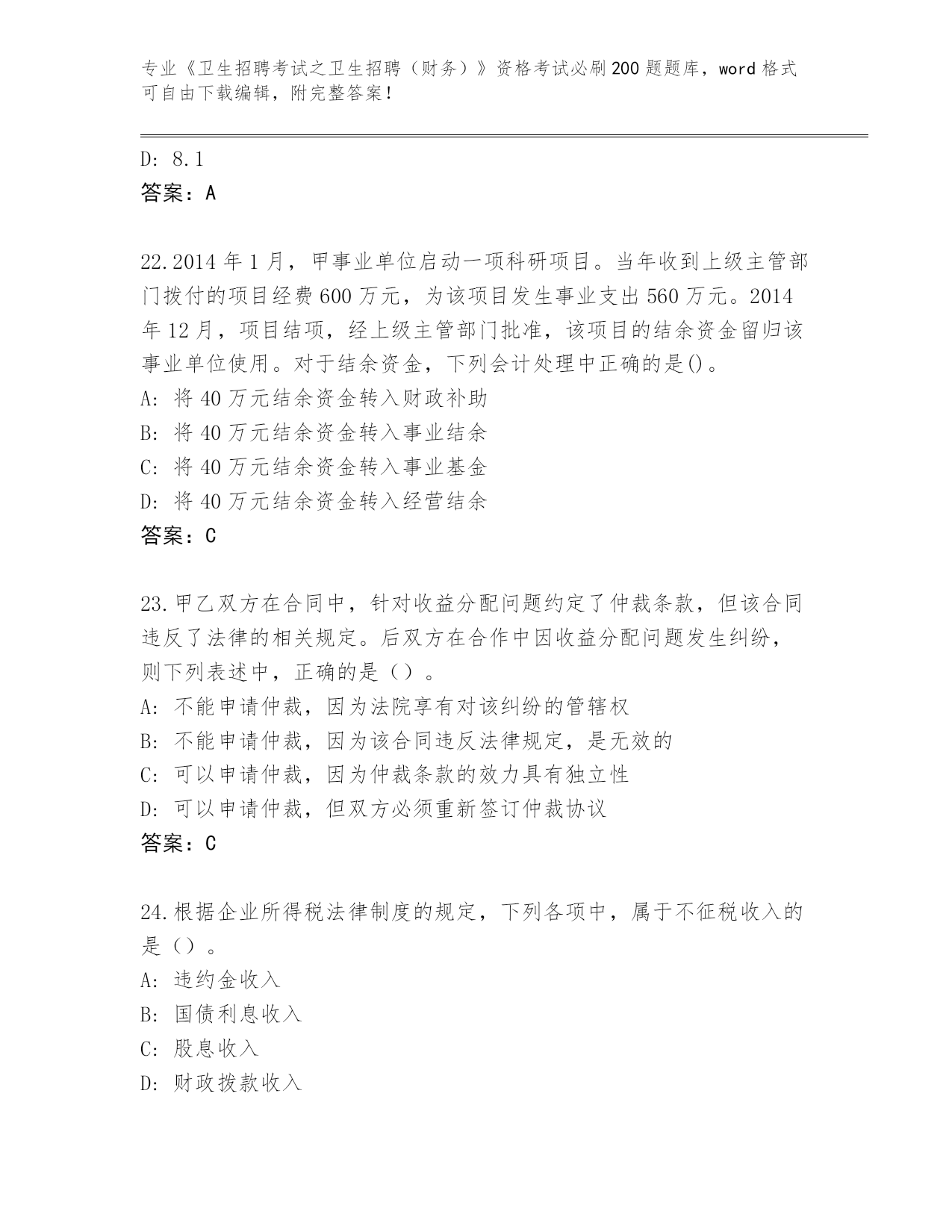 专业《卫生招聘考试之卫生招聘（财务）》资格考试必刷200题题库，word格式可自由下载编辑，附完整答案！

D: 8.1
答案：A

22.2014年1月，甲事业单位启动一项科研项目。当年收到上级主管部门拨付的项目经费600万元，为该项目发生事业支出560万元。2014年12月，项目结项，经上级主管部门批准，该项目的结余资金留归该事业单位使用。对于结余资金，下列会计处理中正确的是()。
A: 将40万元结余资金转入财政补助
B: 将40万元结余资金转入事业结余
C: 将40万元结余资金转入事业基金
D: 将40万元结余资金转入经营结余
答案：C

23.甲乙双方在合同中，针对收益分配问题约定了仲裁条款，但该合同违反了法律的相关规定。后双方在合作中因收益分配问题发生纠纷，则下列表述中，正确的是（）。
A: 不能申请仲裁，因为法院享有对该纠纷的管辖权
B: 不能申请仲裁，因为该合同违反法律规定，是无效的
C: 可以申请仲裁，因为仲裁条款的效力具有独立性
D: 可以申请仲裁，但双方必须重新签订仲裁协议
答案：C

24.根据企业所得税法律制度的规定，下列各项中，属于不征税收入的是（）。
A: 违约金收入
B: 国债利息收入
C: 股息收入
D: 财政拨款收入